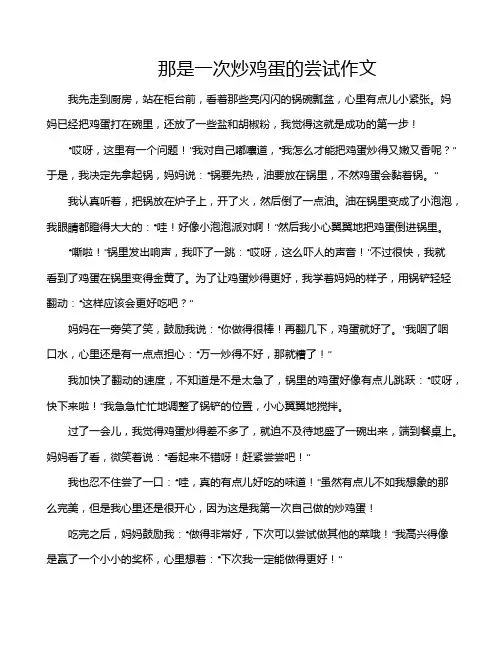 那是一次炒鸡蛋的尝试作文

我先走到厨房，站在柜台前，看着那些亮闪闪的锅碗瓢盆，心里有点儿小紧张。妈妈已经把鸡蛋打在碗里，还放了一些盐和胡椒粉，我觉得这就是成功的第一步！

“哎呀，这里有一个问题！”我对自己嘟囔道，“我怎么才能把鸡蛋炒得又嫩又香呢？”于是，我决定先拿起锅，妈妈说：“锅要先热，油要放在锅里，不然鸡蛋会黏着锅。”

我认真听着，把锅放在炉子上，开了火，然后倒了一点油。油在锅里变成了小泡泡，我眼睛都瞪得大大的：“哇！好像小泡泡派对啊！”然后我小心翼翼地把鸡蛋倒进锅里。

“嘶啦！”锅里发出响声，我吓了一跳：“哎呀，这么吓人的声音！”不过很快，我就看到了鸡蛋在锅里变得金黄了。为了让鸡蛋炒得更好，我学着妈妈的样子，用锅铲轻轻翻动：“这样应该会更好吃吧？”

妈妈在一旁笑了笑，鼓励我说：“你做得很棒！再翻几下，鸡蛋就好了。”我咽了咽口水，心里还是有一点点担心：“万一炒得不好，那就糟了！”

我加快了翻动的速度，不知道是不是太急了，锅里的鸡蛋好像有点儿跳跃：“哎呀，快下来啦！”我急急忙忙地调整了锅铲的位置，小心翼翼地搅拌。

过了一会儿，我觉得鸡蛋炒得差不多了，就迫不及待地盛了一碗出来，端到餐桌上。妈妈看了看，微笑着说：“看起来不错呀！赶紧尝尝吧！”

我也忍不住尝了一口：“哇，真的有点儿好吃的味道！”虽然有点儿不如我想象的那么完美，但是我心里还是很开心，因为这是我第一次自己做的炒鸡蛋！

吃完之后，妈妈鼓励我：“做得非常好，下次可以尝试做其他的菜哦！”我高兴得像是赢了一个小小的奖杯，心里想着：“下次我一定能做得更好！”